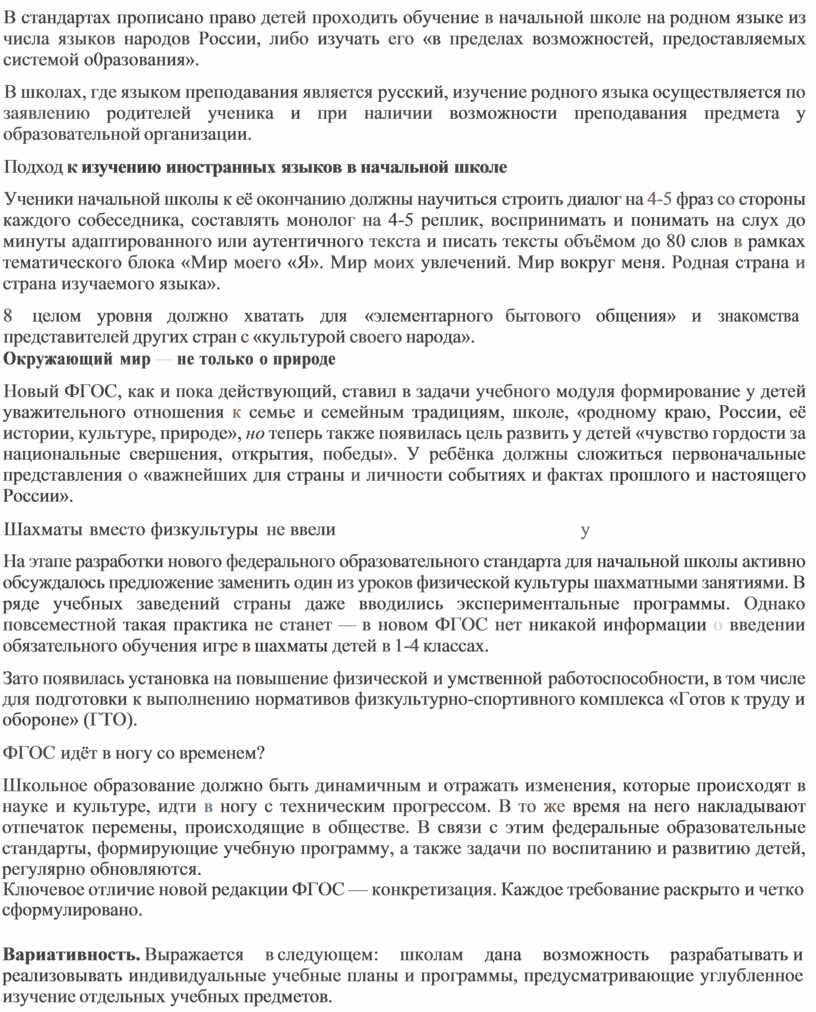 В стандартах прописано право детей проходить обучение в начальной школе на родном языке из числа языков народов России, либо изучать его «в пределах возможностей, предоставляемых системой о0разования».

В школах, где языком преподавания является русский, изучение родного языка осуществляется по заявлению родителей ученика и при наличии возможности преподавания предмета у образовательной организации.

Подход к изучению иностранных языков в начальной школе

Ученики начальной школы к её окончанию должны научиться строить диалог на 4-5 фраз со стороны каждого собеседника, составлять монолог на 4-5 реплик, воспринимать и понимать на слух до минуты адаптированного или аутентичного текста и писать тексты объёмом до 80 слов в рамках тематического блока «Мир моего «Я». Мир моих увлечений. Мир вокруг меня. Родная страна и страна изучаемого языка».

8 целом уровня должно хватать для «элементарного бытового общения» и знакомства представителей других стран с «культурой своего народа».
Окружающий мир — не только о природе

Новый ФГОС, как и пока действующий, ставил в задачи учебного модуля формирование у детей уважительного отношения к семье и семейным традициям, школе, «родному краю, России, её истории, культуре, природе», но теперь также появилась цель развить у детей «чувство гордости за национальные свершения, открытия, победы». У ребёнка должны сложиться первоначальные представления о «важнейших для страны и личности событиях и фактах прошлого и настоящего России».

Шахматы вместо физкультуры не ввели у

На этапе разработки нового федерального образовательного стандарта для начальной школы активно обсуждалось предложение заменить один из уроков физической культуры шахматными занятиями. В ряде учебных заведений страны даже вводились экспериментальные программы. Однако повсеместной такая практика не станет — в новом ФГОС нет никакой информации о введении обязательного обучения игре в шахматы детей в 1-4 классах.

Зато появилась установка на повышение физической и умственной работоспособности, в том числе для подготовки к выполнению нормативов физкультурно-спортивного комплекса «Готов к труду и обороне» (ГТО).

ФГОС идёт в ногу со временем?

Школьное образование должно быть динамичным и отражать изменения, которые происходят в науке и культуре, идти в ногу с техническим прогрессом. В то же время на него накладывают отпечаток перемены, происходящие в обществе. В связи с этим федеральные образовательные стандарты, формирующие учебную программу, а также задачи по воспитанию и развитию детей, регулярно обновляются.
Ключевое отличие новой редакции ФГОС — конкретизация. Каждое требование раскрыто и четко сформулировано.

Вариативность. Выражается в следующем: школам дана возможность разрабатывать и реализовывать индивидуальные учебные планы и программы, предусматривающие углубленное изучение отдельных учебных предметов.